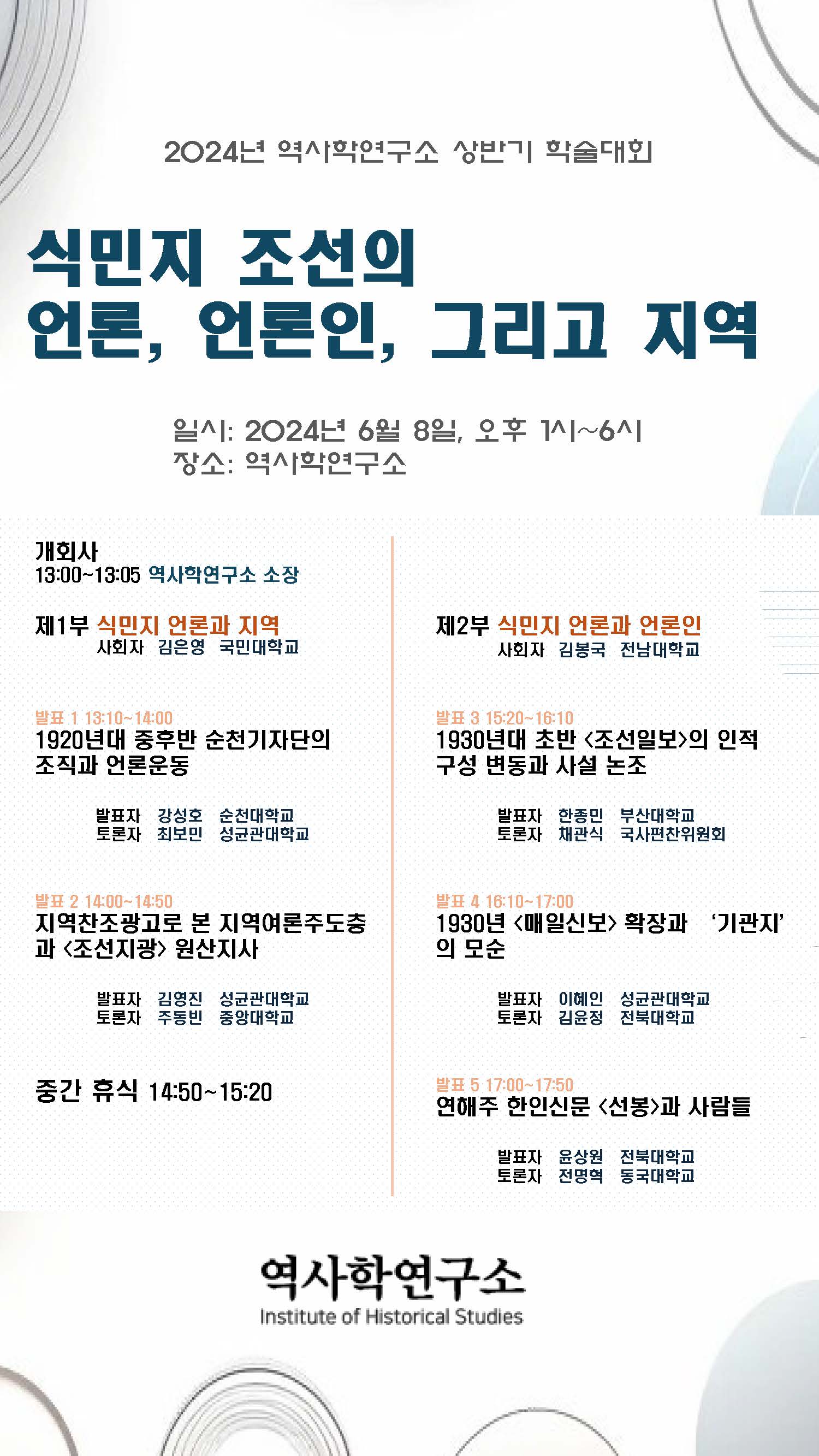 2024년 역사학연구소 상반기 학술대회

식민지 조선의
언론, 언론인, 그리고 지역

일시: 2024년 6월 8일, 오후 1시~6시
장소: 역사학연구소

개회사
13:00~13:05 역사학연구소 소장

제1부 식민지 언론과 지역
사회자 김은영 국민대학교

발표 1 13:10~14:00
1920년대 중후반 순천기자단의 조직과 언론운동

발표자 강성호 순천대학교
토론자 최보민 성균관대학교

발표 2 14:00~14:50
지역찬조광고로 본 지역여론주도층과 <조선지광> 원산지사

발표자 김영진 성균관대학교
토론자 주동빈 중앙대학교

중간 휴식 14:50~15:20

제2부 식민지 언론과 언론인
사회자 김봉국 전남대학교

발표 3 15:20~16:10
1930년대 초반 <조선일보>의 인적 구성 변동과 사설 논조

발표자 한종민 부산대학교
토론자 채관식 국사편찬위원회

발표 4 16:10~17:00
1930년 <매일신보> 확장과 '기관지'의 모순

발표자 이혜인 성균관대학교
토론자 김윤정 전북대학교

발표 5 17:00~17:50
연해주 한인신문 <선봉>과 사람들

발표자 윤상원 전북대학교
토론자 전명혁 동국대학교

역사학연구소
Institute of Historical Studies